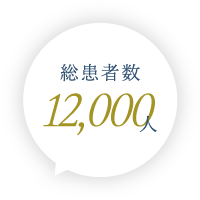 総患者数

12,000人